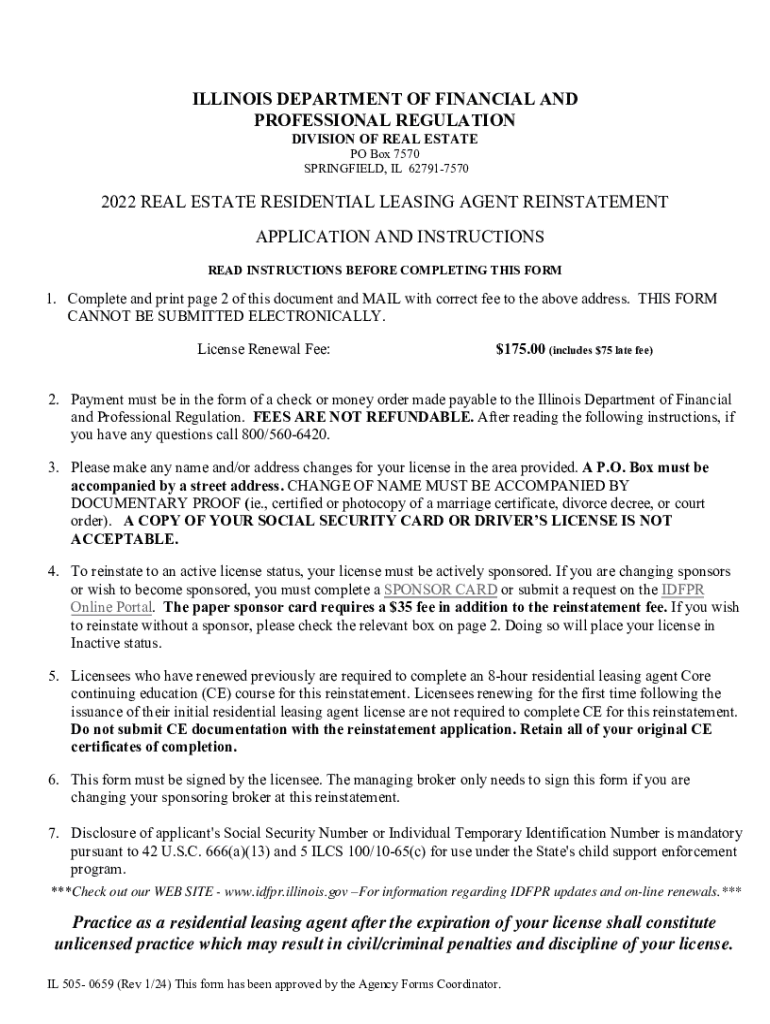 ILLINOIS DEPARTMENT OF FINANCIAL AND PROFESSIONAL REGULATION
DIVISION OF REAL ESTATE
PO Box 7570
SPRINGFIELD, IL 62791-7570

2022 REAL ESTATE RESIDENTIAL LEASING AGENT REINSTATEMENT

APPLICATION AND INSTRUCTIONS

READ INSTRUCTIONS BEFORE COMPLETING THIS FORM

1. Complete and print page 2 of this document and MAIL with correct fee to the above address. THIS FORM CANNOT BE SUBMITTED ELECTRONICALLY.

License Renewal Fee: $175.00 (includes $75 late fee)

2. Payment must be in the form of a check or money order made payable to the Illinois Department of Financial and Professional Regulation. FEES ARE NOT REFUNDABLE. After reading the following instructions, if you have any questions call 800/560-6420.

3. Please make any name and/or address changes for your license in the area provided. A P.O. Box must be accompanied by a street address. CHANGE OF NAME MUST BE ACCOMPANIED BY DOCUMENTARY PROOF (ie., certified or photocopy of a marriage certificate, divorce decree, or court order). A COPY OF YOUR SOCIAL SECURITY CARD OR DRIVER'S LICENSE IS NOT ACCEPTABLE.

4. To reinstate to an active license status, your license must be actively sponsored. If you are changing sponsors or wish to become sponsored, you must complete a SPONSOR CARD or submit a request on the IDFPR Online Portal. The paper sponsor card requires a $35 fee in addition to the reinstatement fee. If you wish to reinstate without a sponsor, please check the relevant box on page 2. Doing so will place your license in Inactive status.

5. Licensees who have renewed previously are required to complete an 8-hour residential leasing agent Core continuing education (CE) course for this reinstatement. Licensees renewing for the first time following the issuance of their initial residential leasing agent license are not required to complete CE for this reinstatement. Do not submit CE documentation with the reinstatement application. Retain all of your original CE certificates of completion.

6. This form must be signed by the licensee. The managing broker only needs to sign this form if you are changing your sponsoring broker at this reinstatement.

7. Disclosure of applicant's Social Security Number or Individual Temporary Identification Number is mandatory pursuant to 42 U.S.C. 666(a)(13) and 5 ILCS 100/10-65(c) for use under the State's child support enforcement program.

***Check out our WEB SITE - www.idfpr.illinois.gov –For information regarding IDFPR updates and on-line renewals.***

Practice as a residential leasing agent after the expiration of your license shall constitute unlicensed practice which may result in civil/criminal penalties and discipline of your license.

IL 505- 0659 (Rev 1/24) This form has been approved by the Agency Forms Coordinator.